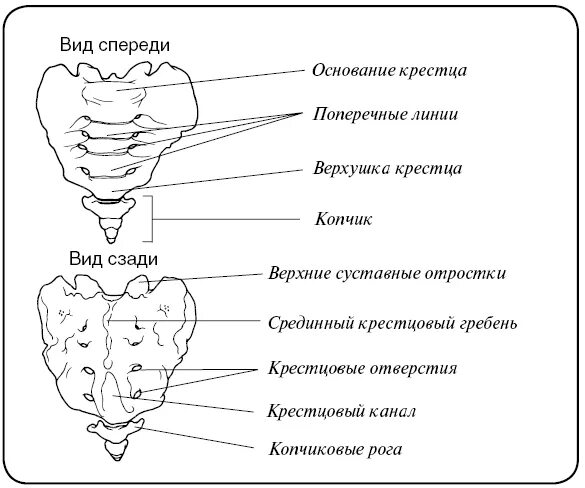 Вид спереди

Основание крестца

Поперечные линии

Верхушка крестца

Копчик

Вид сзади

Верхние суставные отростки

Срединный крестцовый гребень

Крестцовые отверстия

Крестцовый канал

Копчиковые рога